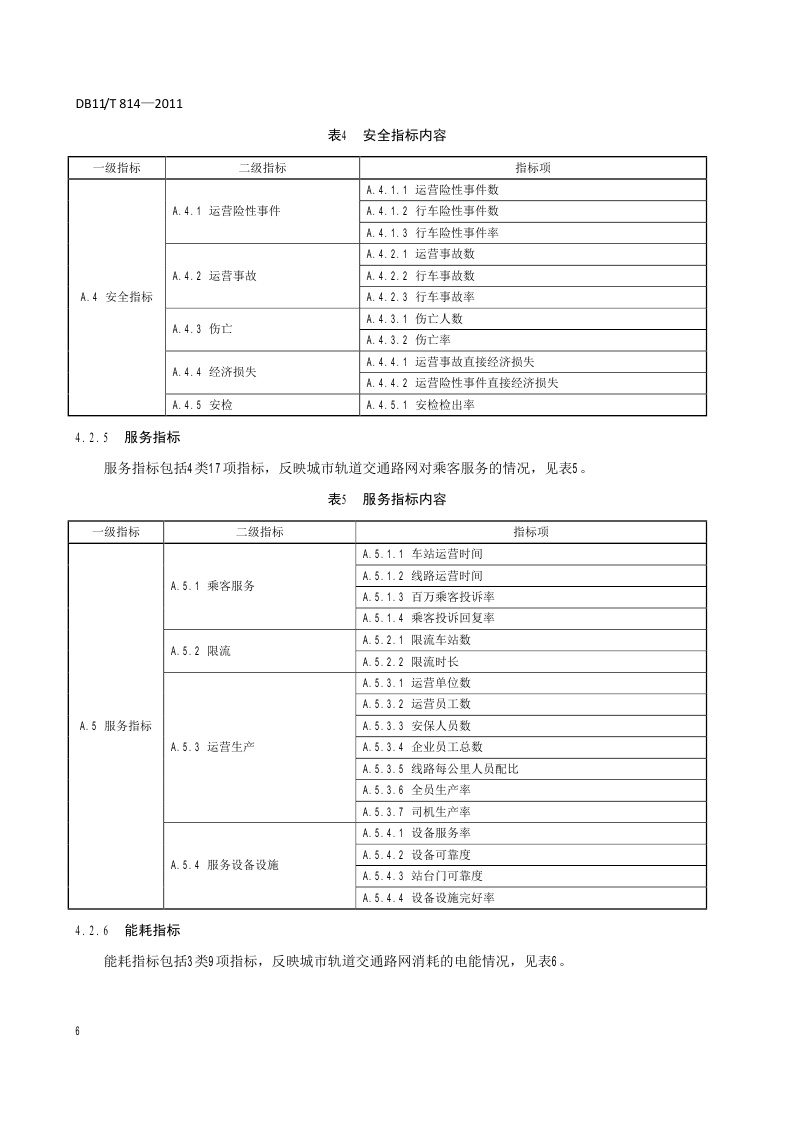 DB11/T 814—2011

表4　安全指标内容

| 一级指标 | 二级指标 | 指标项 |
|---|---|---|
| A.4 安全指标 | A.4.1 运营险性事件 | A.4.1.1 运营险性事件数 |
| | | A.4.1.2 行车险性事件数 |
| | | A.4.1.3 行车险性事件率 |
| | A.4.2 运营事故 | A.4.2.1 运营事故数 |
| | | A.4.2.2 行车事故数 |
| | | A.4.2.3 行车事故率 |
| | A.4.3 伤亡 | A.4.3.1 伤亡人数 |
| | | A.4.3.2 伤亡率 |
| | A.4.4 经济损失 | A.4.4.1 运营事故直接经济损失 |
| | | A.4.4.2 运营险性事件直接经济损失 |
| | A.4.5 安检 | A.4.5.1 安检检出率 |

4.2.5　服务指标

服务指标包括4类17项指标，反映城市轨道交通路网对乘客服务的情况，见表5。

表5　服务指标内容

| 一级指标 | 二级指标 | 指标项 |
|---|---|---|
| A.5 服务指标 | A.5.1 乘客服务 | A.5.1.1 车站运营时间 |
| | | A.5.1.2 线路运营时间 |
| | | A.5.1.3 百万乘客投诉率 |
| | | A.5.1.4 乘客投诉回复率 |
| | A.5.2 限流 | A.5.2.1 限流车站数 |
| | | A.5.2.2 限流时长 |
| | A.5.3 运营生产 | A.5.3.1 运营单位数 |
| | | A.5.3.2 运营员工数 |
| | | A.5.3.3 安保人员数 |
| | | A.5.3.4 企业员工总数 |
| | | A.5.3.5 线路每公里人员配比 |
| | | A.5.3.6 全员生产率 |
| | | A.5.3.7 司机生产率 |
| | A.5.4 服务设备设施 | A.5.4.1 设备服务率 |
| | | A.5.4.2 设备可靠度 |
| | | A.5.4.3 站台门可靠度 |
| | | A.5.4.4 设备设施完好率 |

4.2.6　能耗指标

能耗指标包括3类9项指标，反映城市轨道交通路网消耗的电能情况，见表6。

6